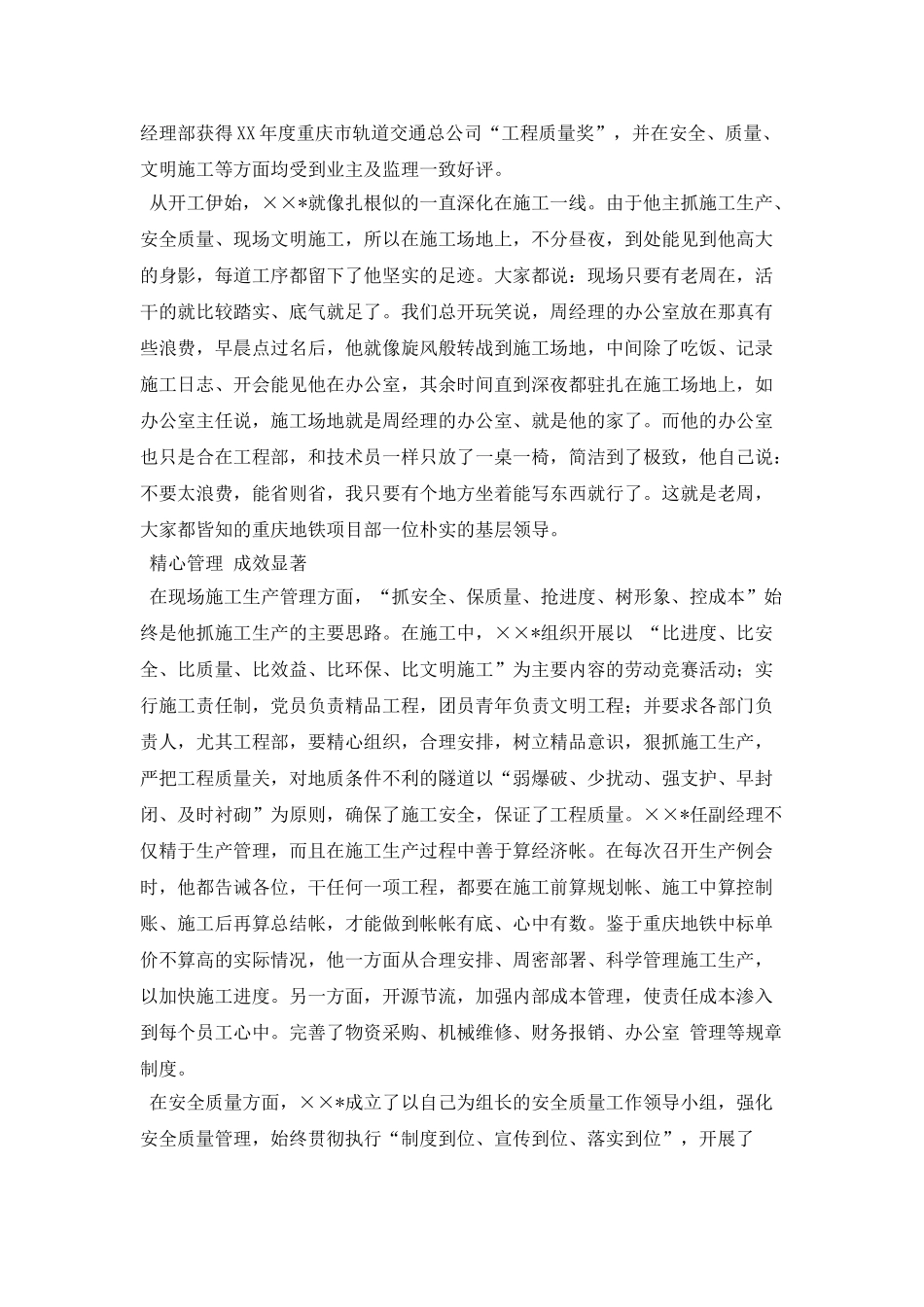 经理部获得XX年度重庆市轨道交通总公司“工程质量奖”，并在安全、质量、文明施工等方面均受到业主及监理一致好评。

从开工伊始，××*就像扎根似的一直深化在施工一线。由于他主抓施工生产、安全质量、现场文明施工，所以在施工场地上，不分昼夜，到处能见到他高大的身影，每道工序都留下了他坚实的足迹。大家都说：现场只要有老周在，活干的就比较踏实、底气就足了。我们总开玩笑说，周经理的办公室放在那真有些浪费，早晨点过名后，他就像旋风般转战到施工场地，中间除了吃饭、记录施工日志、开会能见他在办公室，其余时间直到深夜都驻扎在施工场地上，如办公室主任说，施工场地就是周经理的办公室、就是他的家了。而他的办公室也只是合在工程部，和技术员一样只放了一桌一椅，简洁到了极致，他自己说：不要太浪费，能省则省，我只要有个地方坐着能写东西就行了。这就是老周，大家都皆知的重庆地铁项目部一位朴实的基层领导。

精心管理 成效显著

在现场施工生产管理方面，“抓安全、保质量、抢进度、树形象、控成本”始终是他抓施工生产的主要思路。在施工中，××*组织开展以 “比进度、比安全、比质量、比效益、比环保、比文明施工”为主要内容的劳动竞赛活动；实行施工责任制，党员负责精品工程，团员青年负责文明工程；并要求各部门负责人，尤其工程部，要精心组织，合理安排，树立精品意识，狠抓施工生产，严把工程质量关，对地质条件不利的隧道以“弱爆破、少扰动、强支护、早封闭、及时衬砌”为原则，确保了施工安全，保证了工程质量。××*任副经理不仅精于生产管理，而且在施工生产过程中善于算经济帐。在每次召开生产例会时，他都告诫各位，干任何一项工程，都要在施工前算规划帐、施工中算控制账、施工后再算总结帐，才能做到帐帐有底、心中有数。鉴于重庆地铁中标单价不算高的实际情况，他一方面从合理安排、周密部署、科学管理施工生产，以加快施工进度。另一方面，开源节流，加强内部成本管理，使责任成本渗入到每个员工心中。完善了物资采购、机械维修、财务报销、办公室 管理等规章制度。

在安全质量方面，××*成立了以自己为组长的安全质量工作领导小组，强化安全质量管理，始终贯彻执行“制度到位、宣传到位、落实到位”，开展了